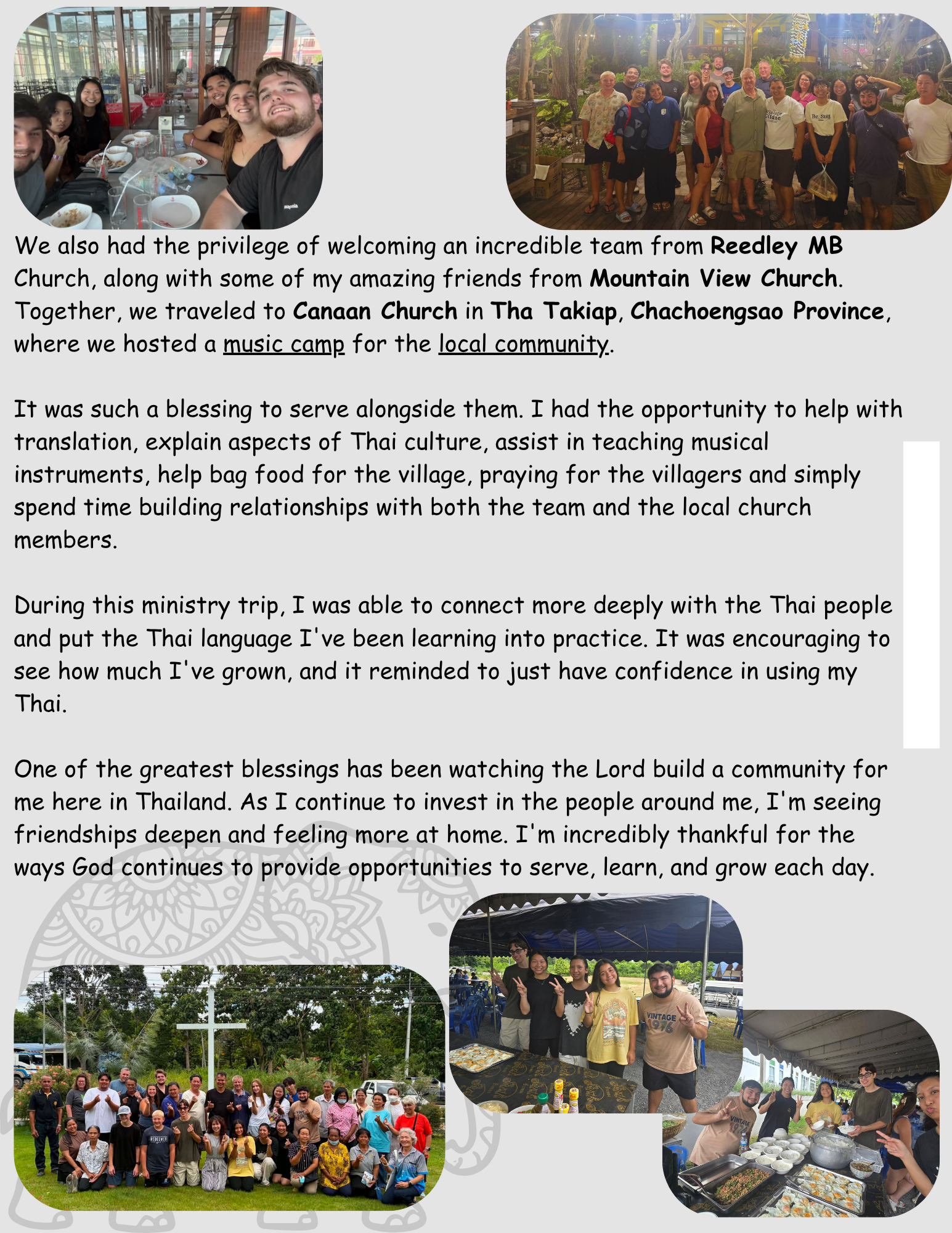 We also had the privilege of welcoming an incredible team from Reedley MB Church, along with some of my amazing friends from Mountain View Church. Together, we traveled to Canaan Church in Tha Takiap, Chachoengsao Province, where we hosted a music camp for the local community.

It was such a blessing to serve alongside them. I had the opportunity to help with translation, explain aspects of Thai culture, assist in teaching musical instruments, help bag food for the village, praying for the villagers and simply spend time building relationships with both the team and the local church members.

During this ministry trip, I was able to connect more deeply with the Thai people and put the Thai language I've been learning into practice. It was encouraging to see how much I've grown, and it reminded to just have confidence in using my Thai.

One of the greatest blessings has been watching the Lord build a community for me here in Thailand. As I continue to invest in the people around me, I'm seeing friendships deepen and feeling more at home. I'm incredibly thankful for the ways God continues to provide opportunities to serve, learn, and grow each day.